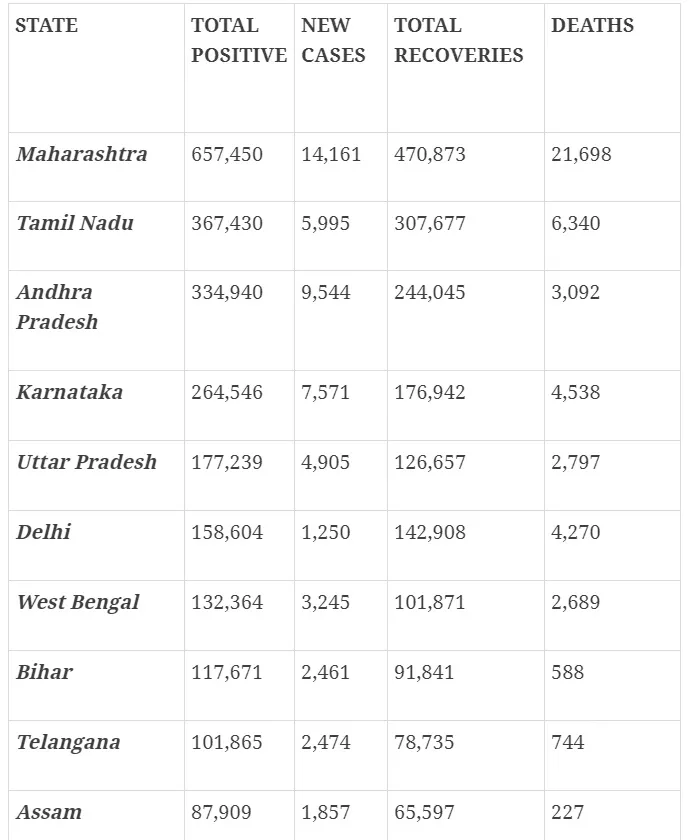 | STATE | TOTAL POSITIVE | NEW CASES | TOTAL RECOVERIES | DEATHS |
|---|---|---|---|---|
| Maharashtra | 657,450 | 14,161 | 470,873 | 21,698 |
| Tamil Nadu | 367,430 | 5,995 | 307,677 | 6,340 |
| Andhra Pradesh | 334,940 | 9,544 | 244,045 | 3,092 |
| Karnataka | 264,546 | 7,571 | 176,942 | 4,538 |
| Uttar Pradesh | 177,239 | 4,905 | 126,657 | 2,797 |
| Delhi | 158,604 | 1,250 | 142,908 | 4,270 |
| West Bengal | 132,364 | 3,245 | 101,871 | 2,689 |
| Bihar | 117,671 | 2,461 | 91,841 | 588 |
| Telangana | 101,865 | 2,474 | 78,735 | 744 |
| Assam | 87,909 | 1,857 | 65,597 | 227 |